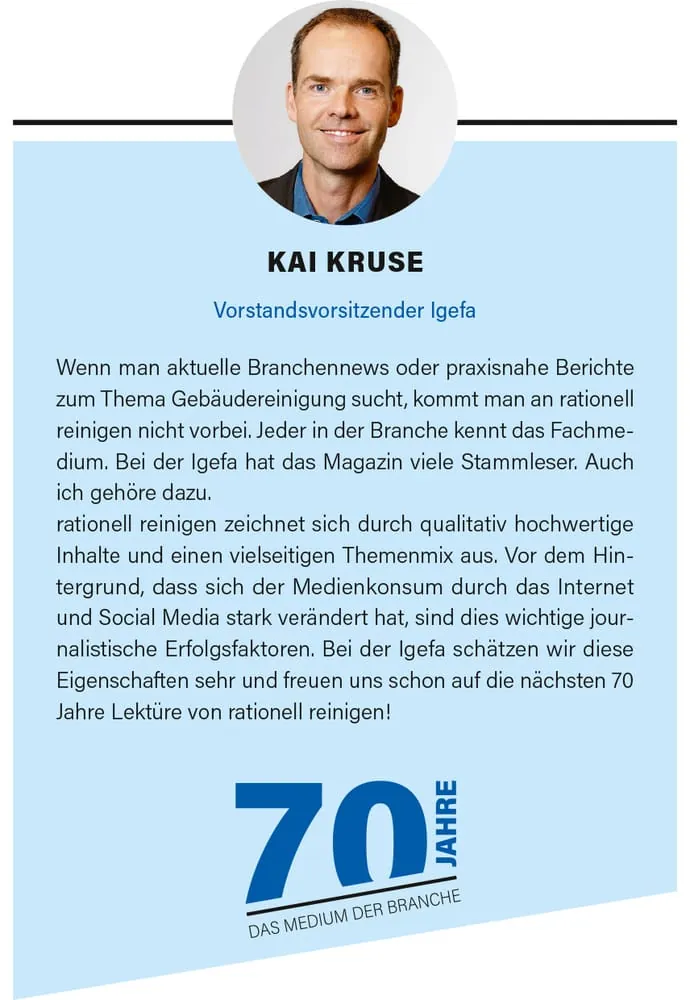 KAI KRUSE

Vorstandsvorsitzender Igefa

Wenn man aktuelle Branchennews oder praxisnahe Berichte zum Thema Gebäudereinigung sucht, kommt man an rationell reinigen nicht vorbei. Jeder in der Branche kennt das Fachmedium. Bei der Igefa hat das Magazin viele Stammleser. Auch ich gehöre dazu.
rationell reinigen zeichnet sich durch qualitativ hochwertige Inhalte und einen vielseitigen Themenmix aus. Vor dem Hintergrund, dass sich der Medienkonsum durch das Internet und Social Media stark verändert hat, sind dies wichtige journalistische Erfolgsfaktoren. Bei der Igefa schätzen wir diese Eigenschaften sehr und freuen uns schon auf die nächsten 70 Jahre Lektüre von rationell reinigen!

70 JAHRE
DAS MEDIUM DER BRANCHE